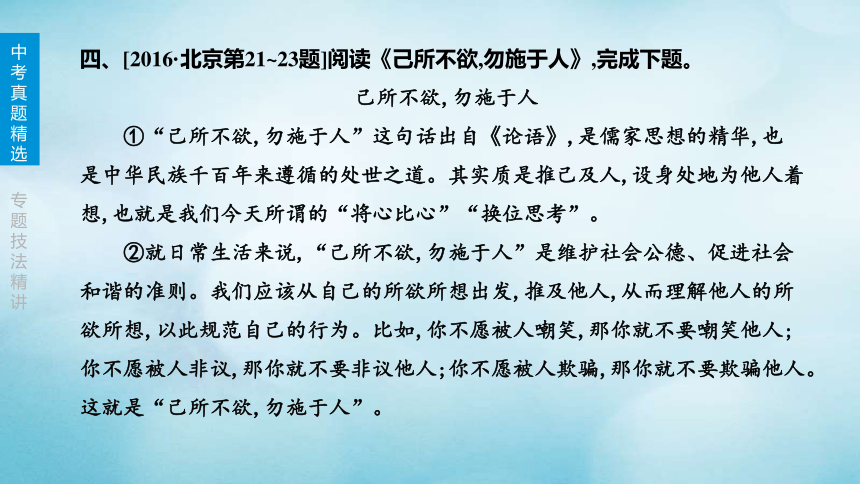 中考真题精选

专题技法精讲

四、[2016·北京第21~23题]阅读《己所不欲,勿施于人》,完成下题。

己所不欲,勿施于人

①“己所不欲,勿施于人”这句话出自《论语》,是儒家思想的精华,也是中华民族千百年来遵循的处世之道。其实质是推己及人,设身处地为他人着想,也就是我们今天所谓的“将心比心”“换位思考”。

②就日常生活来说,“己所不欲,勿施于人”是维护社会公德、促进社会和谐的准则。我们应该从自己的所欲所想出发,推及他人,从而理解他人的所欲所想,以此规范自己的行为。比如,你不愿被人嘲笑,那你就不要嘲笑他人;你不愿被人非议,那你就不要非议他人;你不愿被人欺骗,那你就不要欺骗他人。这就是“己所不欲,勿施于人”。